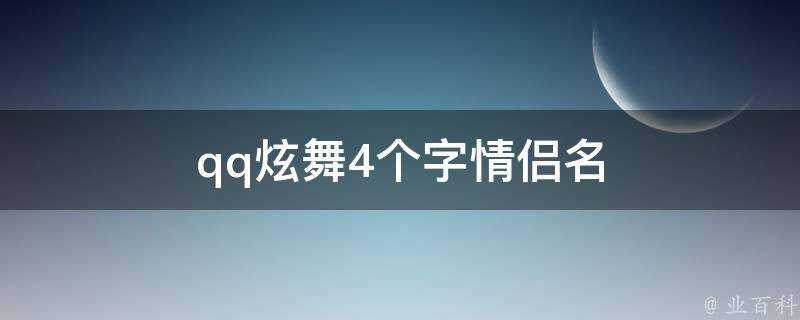 qq炫舞4个字情侣名

@ 业百科